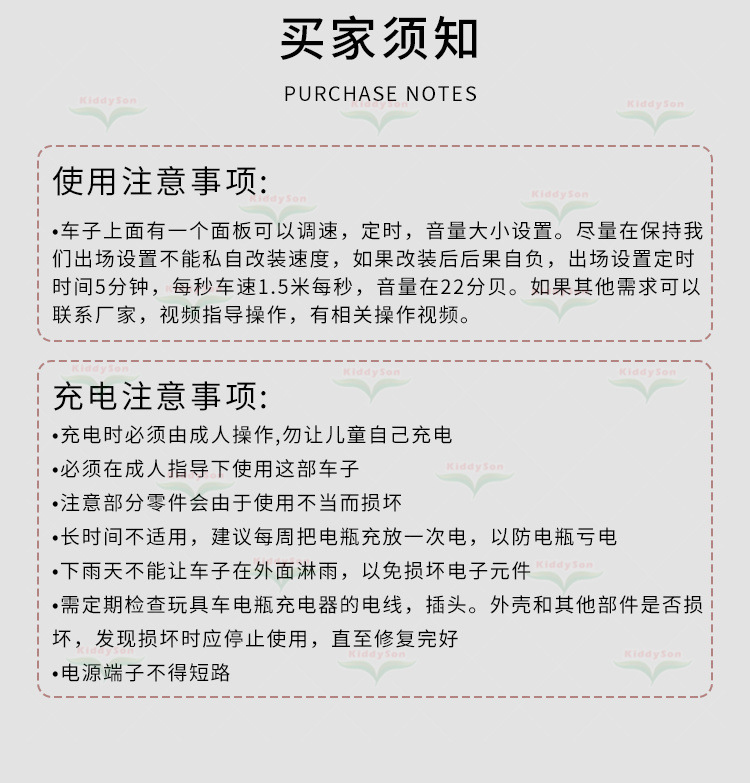 买家须知

PURCHASE NOTES

KiddySon

使用注意事项:

•车子上面有一个面板可以调速，定时，音量大小设置。尽量在保持我们出场设置不能私自改装速度，如果改装后后果自负，出场设置定时时间5分钟，每秒车速1.5米每秒，音量在22分贝。如果其他需求可以联系厂家，视频指导操作，有相关操作视频。

充电注意事项:

•充电时必须由成人操作,勿让儿童自己充电

•必须在成人指导下使用这部车子

•注意部分零件会由于使用不当而损坏

•长时间不适用，建议每周把电瓶充放一次电，以防电瓶亏电

•下雨天不能让车子在外面淋雨，以免损坏电子元件

•需定期检查玩具车电瓶充电器的电线，插头。外壳和其他部件是否损坏，发现损坏时应停止使用，直至修复完好

•电源端子不得短路